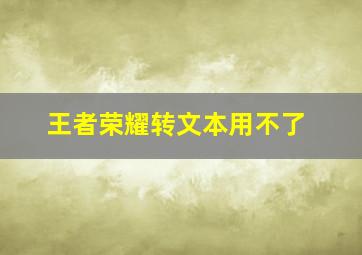 王者荣耀转文本用不了